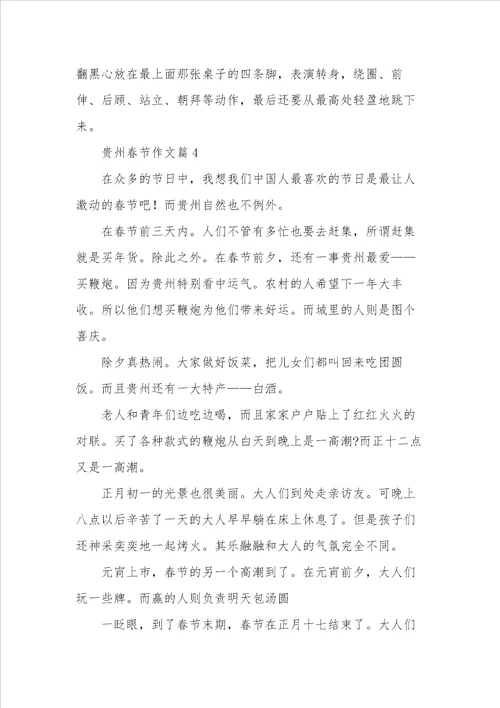 翻黑心放在最上面那张桌子的四条脚，表演转身，绕圈、前伸、后顾、站立、朝拜等动作，最后还要从最高处轻盈地跳下来。

贵州春节作文篇4

在众多的节日中，我想我们中国人最喜欢的节日是最让人激动的春节吧！而贵州自然也不例外。

在春节前三天内。人们不管有多忙也要去赶集，所谓赶集就是买年货。除此之外。在春节前夕，还有一事贵州最爱——买鞭炮。因为贵州特别看中运气。农村的人希望下一年大丰收。所以他们想买鞭炮为他们带来好运。而城里的人则是图个喜庆。

除夕真热闹。大家做好饭菜，把儿女们都叫回来吃团圆饭。而且贵州还有一大特产——白酒。

老人和青年们边吃边喝，而且家家户户贴上了红红火火的对联。买了各种款式的鞭炮从白天到晚上是一高潮?而正十二点又是一高潮。

正月初一的光景也很美丽。大人们到处走亲访友。可晚上八点以后辛苦了一天的大人早早躺在床上休息了。但是孩子们还神采奕奕地一起烤火。其乐融融和大人的气氛完全不同。

元宵上市，春节的另一个高潮到了。在元宵前夕，大人们玩一些牌。而赢的人则负责明天包汤圆

一眨眼，到了春节末期，春节在正月十七结束了。大人们